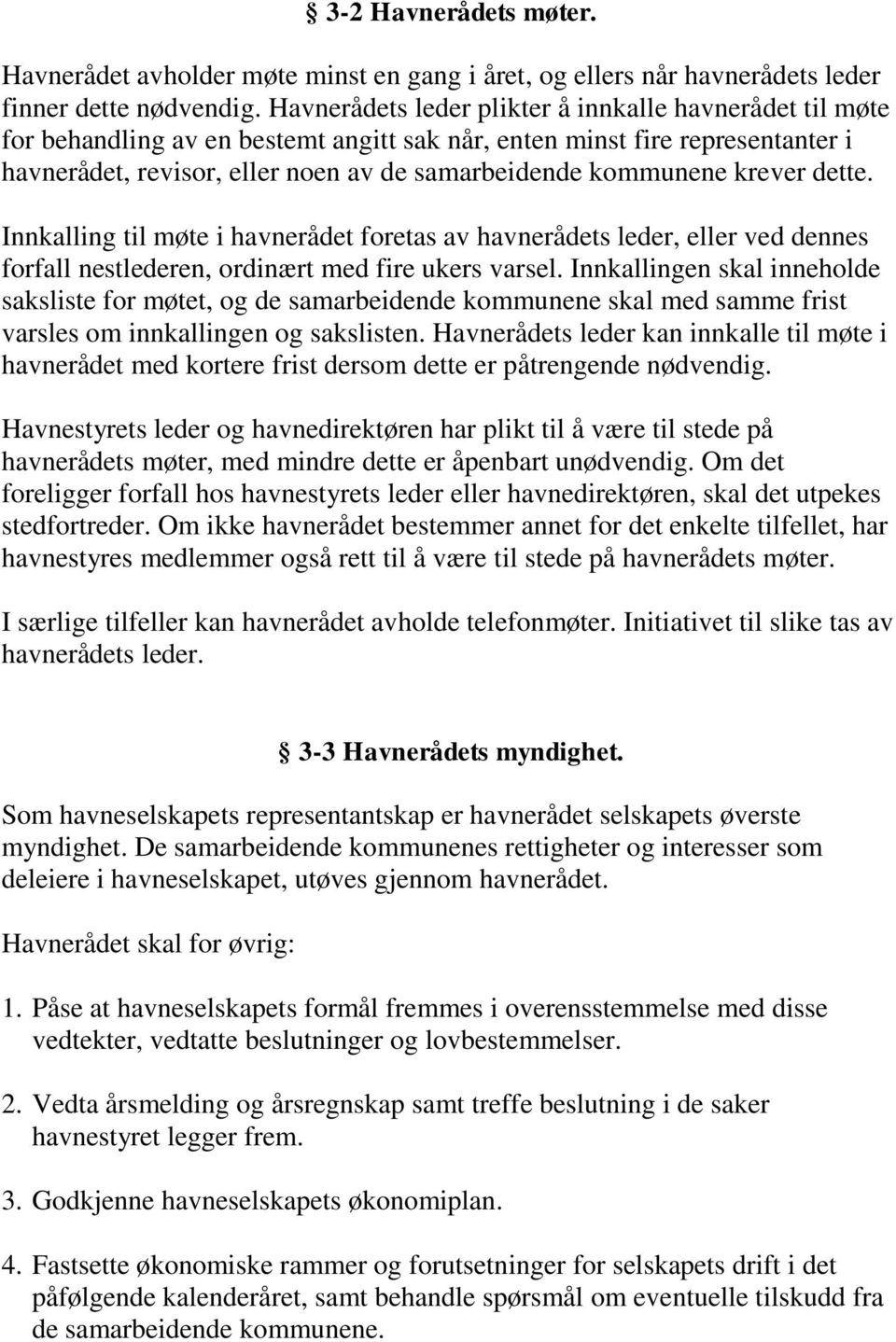 § 3-2 Havnerådets møter.

Havnerådet avholder møte minst en gang i året, og ellers når havnerådets leder finner dette nødvendig. Havnerådets leder plikter å innkalle havnerådet til møte for behandling av en bestemt angitt sak når, enten minst fire representanter i havnerådet, revisor, eller noen av de samarbeidende kommunene krever dette.

Innkalling til møte i havnerådet foretas av havnerådets leder, eller ved dennes forfall nestlederen, ordinært med fire ukers varsel. Innkallingen skal inneholde saksliste for møtet, og de samarbeidende kommunene skal med samme frist varsles om innkallingen og sakslisten. Havnerådets leder kan innkalle til møte i havnerådet med kortere frist dersom dette er påtrengende nødvendig.

Havnestyrets leder og havnedirektøren har plikt til å være til stede på havnerådets møter, med mindre dette er åpenbart unødvendig. Om det foreligger forfall hos havnestyrets leder eller havnedirektøren, skal det utpekes stedfortreder. Om ikke havnerådet bestemmer annet for det enkelte tilfellet, har havnestyres medlemmer også rett til å være til stede på havnerådets møter.

I særlige tilfeller kan havnerådet avholde telefonmøter. Initiativet til slike tas av havnerådets leder.

§ 3-3 Havnerådets myndighet.

Som havneselskapets representantskap er havnerådet selskapets øverste myndighet. De samarbeidende kommunenes rettigheter og interesser som deleiere i havneselskapet, utøves gjennom havnerådet.

Havnerådet skal for øvrig:

1. Påse at havneselskapets formål fremmes i overensstemmelse med disse vedtekter, vedtatte beslutninger og lovbestemmelser.

2. Vedta årsmelding og årsregnskap samt treffe beslutning i de saker havnestyret legger frem.

3. Godkjenne havneselskapets økonomiplan.

4. Fastsette økonomiske rammer og forutsetninger for selskapets drift i det påfølgende kalenderåret, samt behandle spørsmål om eventuelle tilskudd fra de samarbeidende kommunene.